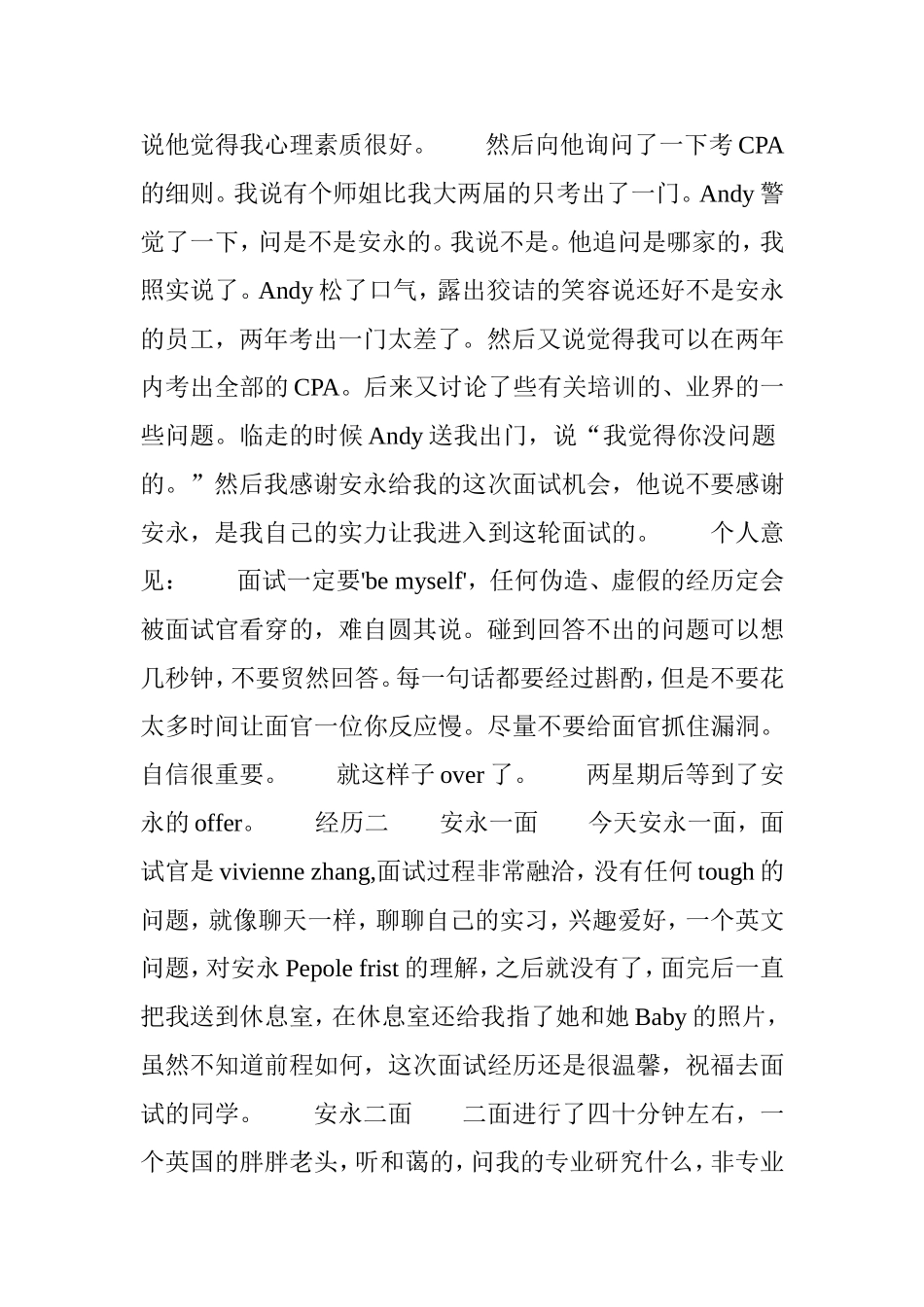 说他觉得我心理素质很好。　　然后向他询问了一下考 CPA 的细则。我说有个师姐比我大两届的只考出了一门。Andy 警觉了一下，问是不是安永的。我说不是。他追问是哪家的，我照实说了。Andy 松了口气，露出狡诘的笑容说还好不是安永的员工，两年考出一门太差了。然后又说觉得我可以在两年内考出全部的 CPA。后来又讨论了些有关培训的、业界的一些问题。临走的时候 Andy 送我出门，说“我觉得你没问题的。”然后我感谢安永给我的这次面试机会，他说不要感谢安永，是我自己的实力让我进入到这轮面试的。　　个人意见：　　面试一定要'be myself'，任何伪造、虚假的经历定会被面试官看穿的，难自圆其说。碰到回答不出的问题可以想几秒钟，不要贸然回答。每一句话都要经过斟酌，但是不要花太多时间让面官一位你反应慢。尽量不要给面官抓住漏洞。自信很重要。　　就这样子 over 了。　　两星期后等到了安永的 offer。　　经历二　　安永一面　　今天安永一面，面试官是 vivienne zhang,面试过程非常融洽，没有任何 tough 的问题，就像聊天一样，聊聊自己的实习，兴趣爱好，一个英文问题，对安永 Pepole frist 的理解，之后就没有了，面完后一直把我送到休息室，在休息室还给我指了她和她 Baby 的照片，虽然不知道前程如何，这次面试经历还是很温馨，祝福去面试的同学。　　安永二面　　二面进行了四十分钟左右，一个英国的胖胖老头，听和蔼的，问我的专业研究什么，非专业